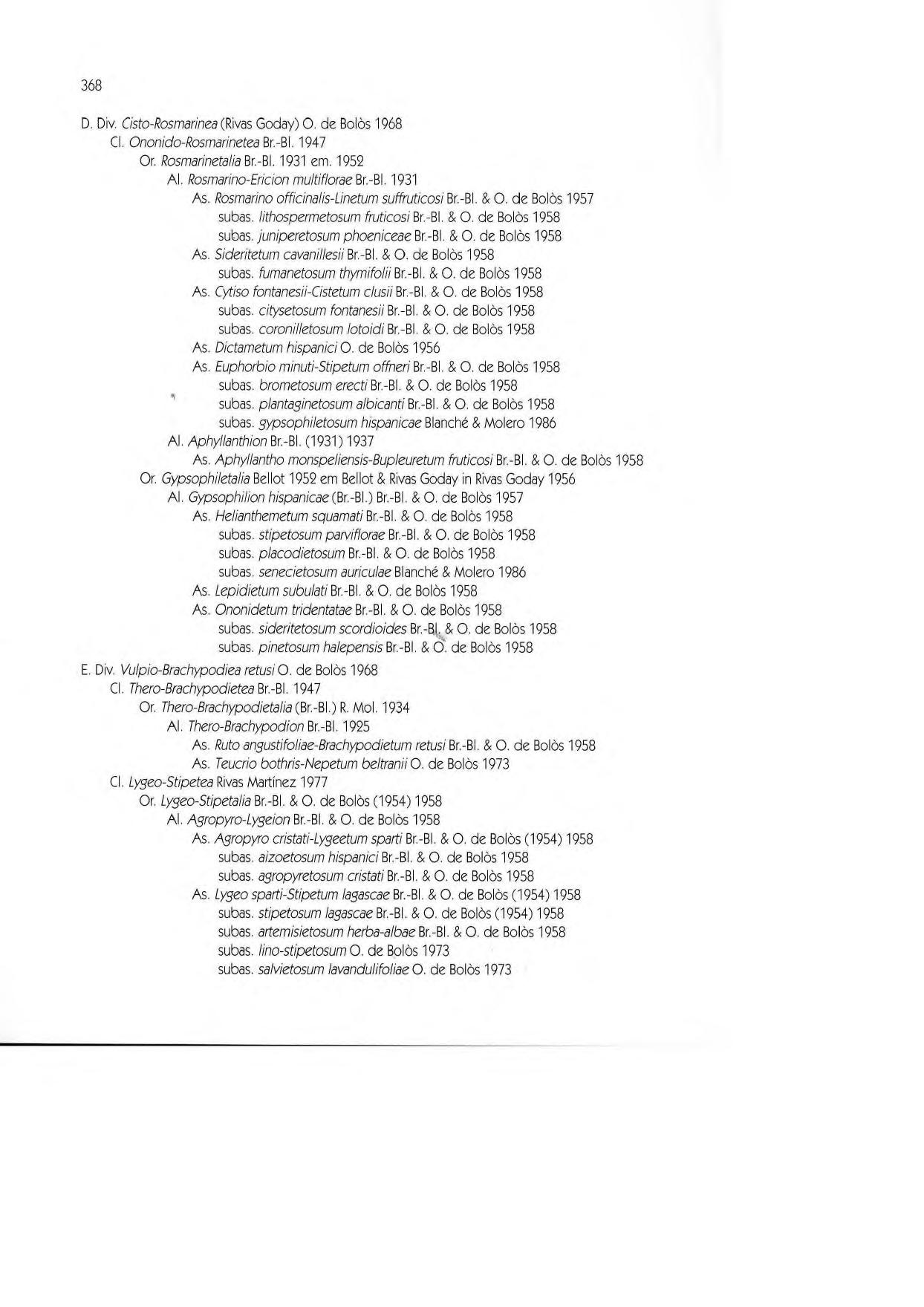 368

D. Div. Cisto-Rosmarinea (Rivas Goday) O. de Bolòs 1968
Cl. Ononido-Rosmarinetea Br.-Bl. 1947
Or. Rosmarinetalia Br.-Bl. 1931 em. 1952
Al. Rosmarino-Ericion multiflorae Br.-Bl. 1931
As. Rosmarino officinalis-Linetum suffruticosi Br.-Bl. & O. de Bolòs 1957
subas. lithospermetosum fruticosi Br.-Bl. & O. de Bolòs 1958
subas. juniperetosum phoeniceae Br.-Bl. & O. de Bolòs 1958
As. Sideritetum cavanillesii Br.-Bl. & O. de Bolòs 1958
subas. fumanetosum thymifolii Br.-Bl. & O. de Bolòs 1958
As. Cytiso fontanesii-Cistetum clusii Br.-Bl. & O. de Bolòs 1958
subas. citysetosum fontanesii Br.-Bl. & O. de Bolòs 1958
subas. coronilletosum lotoidi Br.-Bl. & O. de Bolòs 1958
As. Dictametum hispanici O. de Bolòs 1956
As. Euphorbio minuti-Stipetum offneri Br.-Bl. & O. de Bolòs 1958
subas. brometosum erecti Br.-Bl. & O. de Bolòs 1958
subas. plantaginetosum albicanti Br.-Bl. & O. de Bolòs 1958
subas. gypsophiletosum hispanicae Blanché & Molero 1986
Al. Aphyllanthion Br.-Bl. (1931) 1937
As. Aphyllantho monspeliensis-Bupleuretum fruticosi Br.-Bl. & O. de Bolòs 1958
Or. Gypsophiletalia Bellot 1952 em Bellot & Rivas Goday in Rivas Goday 1956
Al. Gypsophilion hispanicae (Br.-Bl.) Br.-Bl. & O. de Bolòs 1957
As. Helianthemetum squamati Br.-Bl. & O. de Bolòs 1958
subas. stipetosum parviflorae Br.-Bl. & O. de Bolòs 1958
subas. placodietosum Br.-Bl. & O. de Bolòs 1958
subas. senecietosum auriculae Blanché & Molero 1986
As. Lepidietum subulati Br.-Bl. & O. de Bolòs 1958
As. Ononidetum tridentatae Br.-Bl. & O. de Bolòs 1958
subas. sideritetosum scordioides Br.-Bl. & O. de Bolòs 1958
subas. pinetosum halepensis Br.-Bl. & O. de Bolòs 1958
E. Div. Vulpio-Brachypodiea retusi O. de Bolòs 1968
Cl. Thero-Brachypodietea Br.-Bl. 1947
Or. Thero-Brachypodietalia (Br.-Bl.) R. Mol. 1934
Al. Thero-Brachypodion Br.-Bl. 1925
As. Ruto angustifoliae-Brachypodietum retusi Br.-Bl. & O. de Bolòs 1958
As. Teucrio bothris-Nepetum beltranii O. de Bolòs 1973
Cl. Lygeo-Stipetea Rivas Martínez 1977
Or. Lygeo-Stipetalia Br.-Bl. & O. de Bolòs (1954) 1958
Al. Agropyro-Lygeion Br.-Bl. & O. de Bolòs 1958
As. Agropyro cristati-Lygeetum sparti Br.-Bl. & O. de Bolòs (1954) 1958
subas. aizoetosum hispanici Br.-Bl. & O. de Bolòs 1958
subas. agropyretosum cristati Br.-Bl. & O. de Bolòs 1958
As. Lygeo sparti-Stipetum lagascae Br.-Bl. & O. de Bolòs (1954) 1958
subas. stipetosum lagascae Br.-Bl. & O. de Bolòs (1954) 1958
subas. artemisietosum herba-albae Br.-Bl. & O. de Bolòs 1958
subas. lino-stipetosum O. de Bolòs 1973
subas. salvietosum lavandulifoliae O. de Bolòs 1973